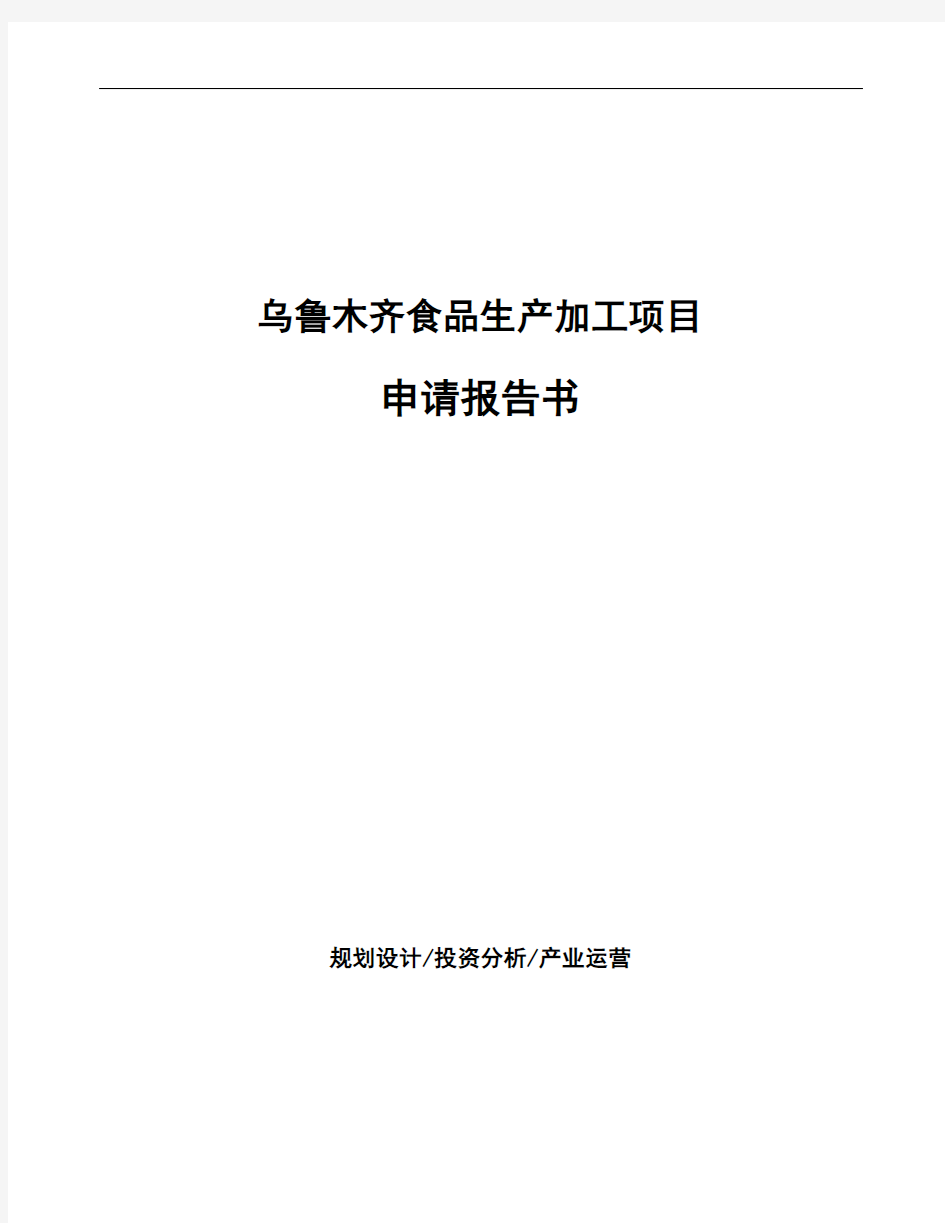 乌鲁木齐食品生产加工项目

申请报告书

规划设计/投资分析/产业运营